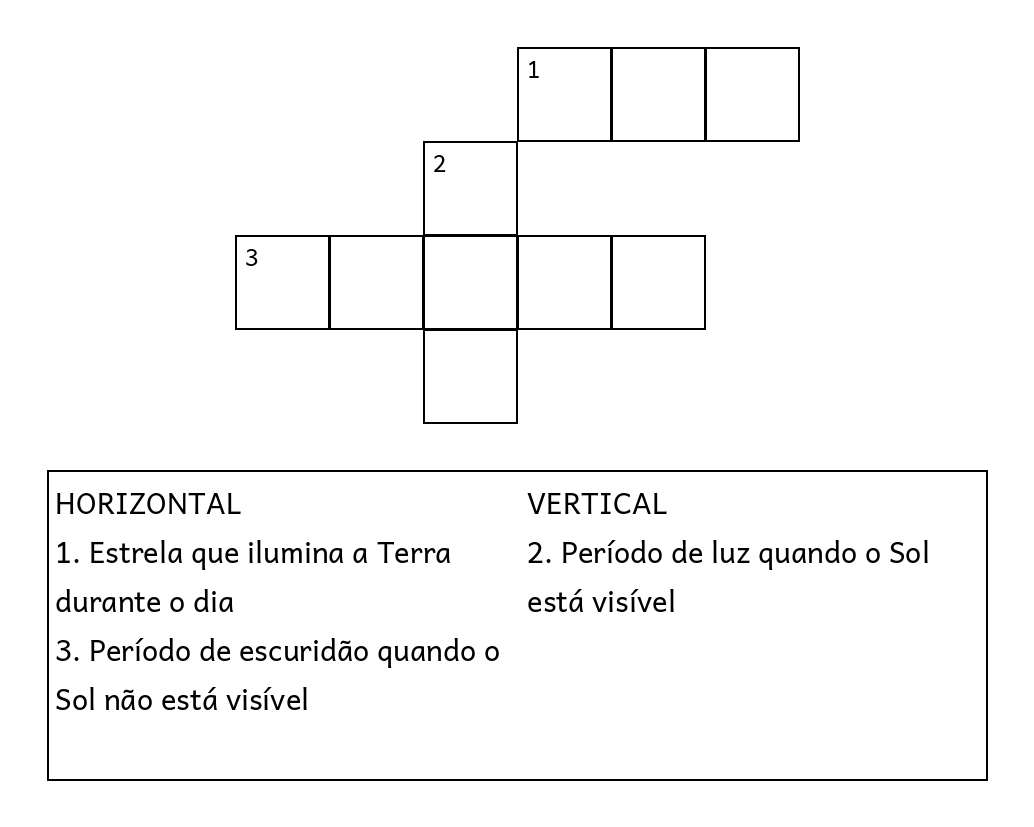 1

2

3

HORIZONTAL
1. Estrela que ilumina a Terra durante o dia
3. Período de escuridão quando o Sol não está visível

VERTICAL
2. Período de luz quando o Sol está visível